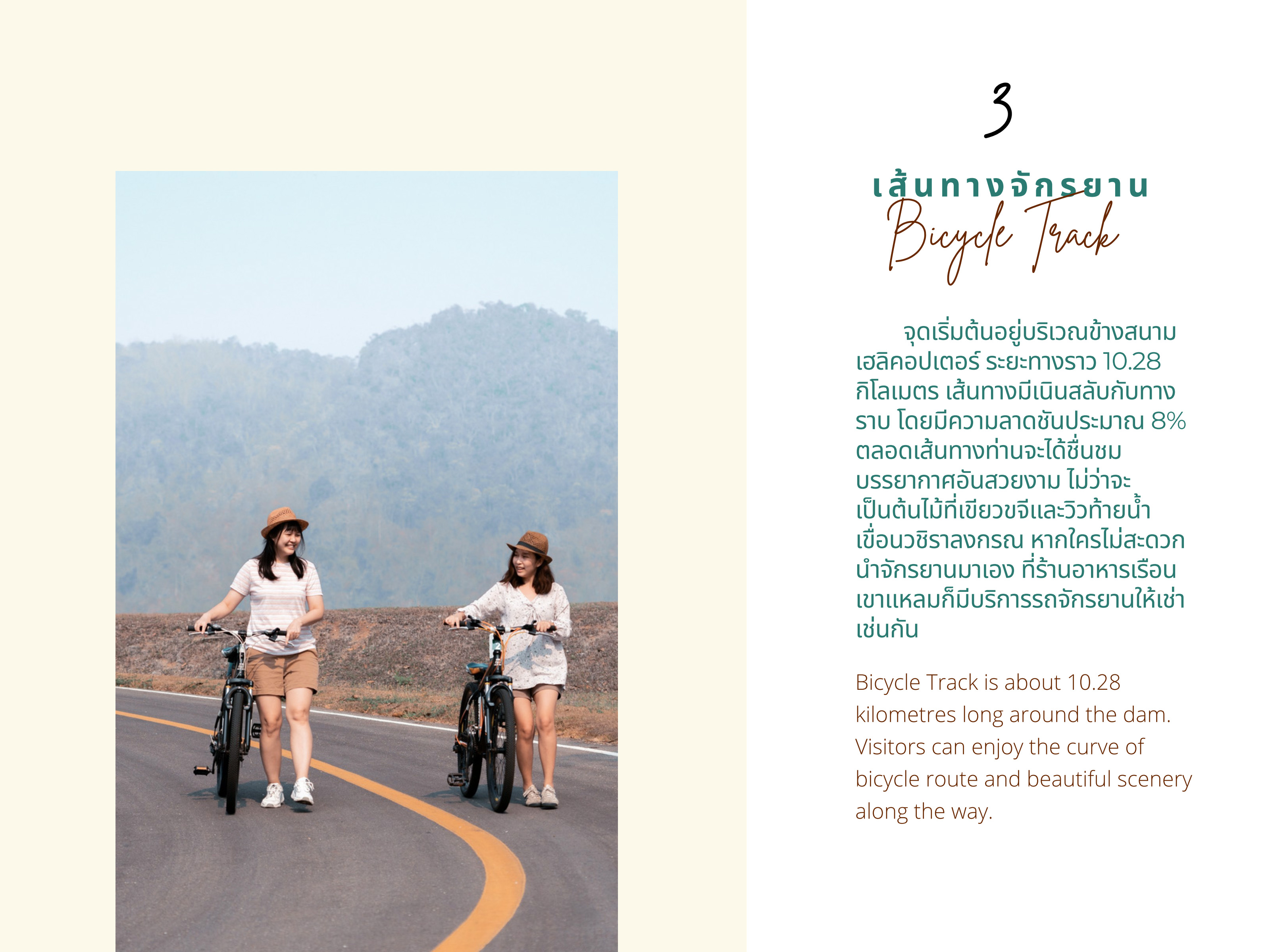 3

เส้นทางจักรยาน

Bicycle Track

จุดเริ่มต้นอยู่บริเวณข้างสนามเฮลิคอปเตอร์ ระยะทางราว 10.28 กิโลเมตร เส้นทางมีเนินสลับกับทางราบ โดยมีความลาดชันประมาณ 8% ตลอดเส้นทางท่านจะได้ชื่นชมบรรยากาศอันสวยงาม ไม่ว่าจะเป็นต้นไม้ที่เขียวขจีและวิวท้ายน้ำเขื่อนวชิราลงกรณ หากใครไม่สะดวกนำจักรยานมาเอง ที่ร้านอาหารเรือนเขาแหลมก็มีบริการรถจักรยานให้เช่าเช่นกัน

Bicycle Track is about 10.28 kilometres long around the dam. Visitors can enjoy the curve of bicycle route and beautiful scenery along the way.